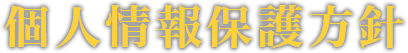 個人情報保護方針